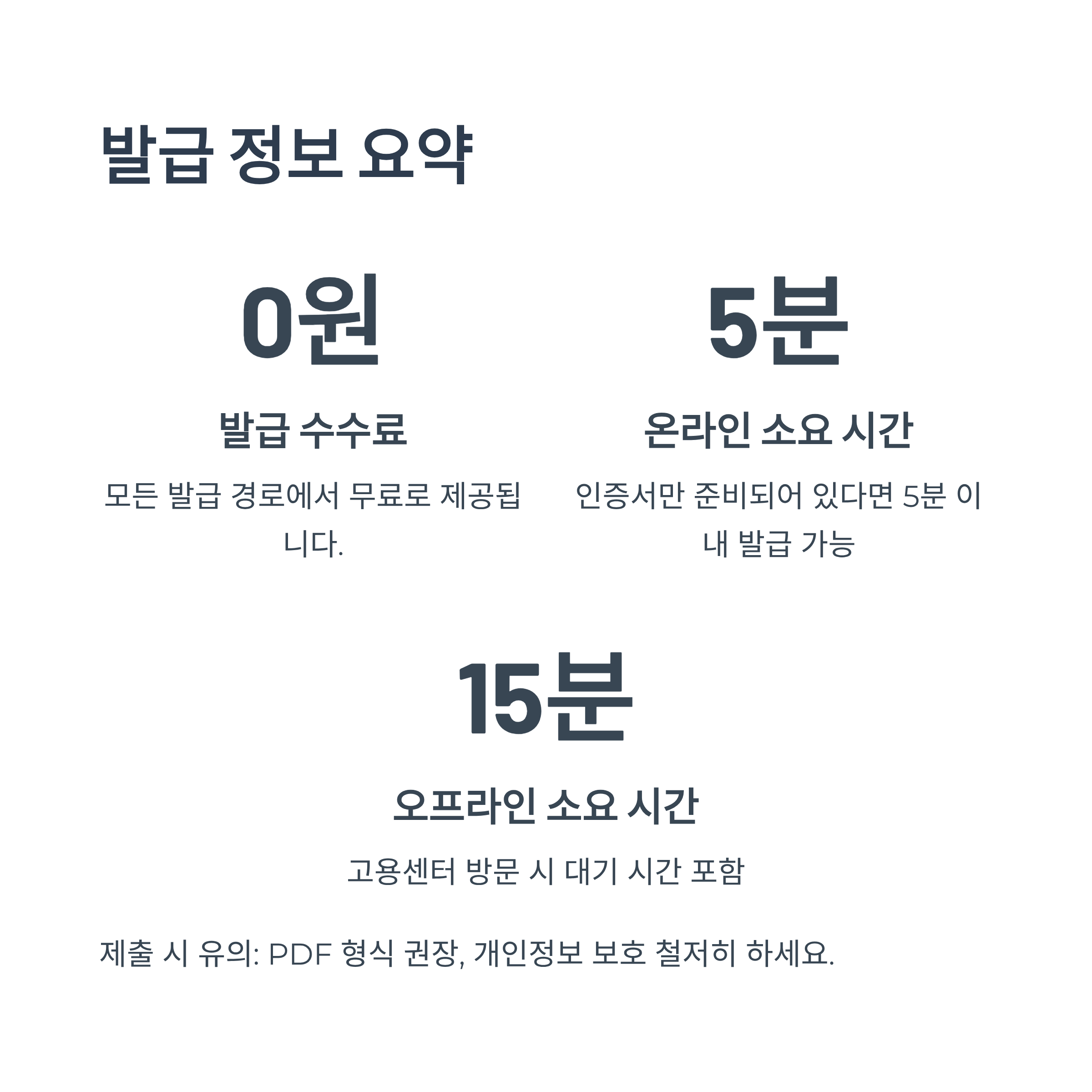 발급 정보 요약

0원

발급 수수료

모든 발급 경로에서 무료로 제공됩니다.

5분

온라인 소요 시간

인증서만 준비되어 있다면 5분 이내 발급 가능

15분

오프라인 소요 시간

고용센터 방문 시 대기 시간 포함

제출 시 유의: PDF 형식 권장, 개인정보 보호 철저히 하세요.